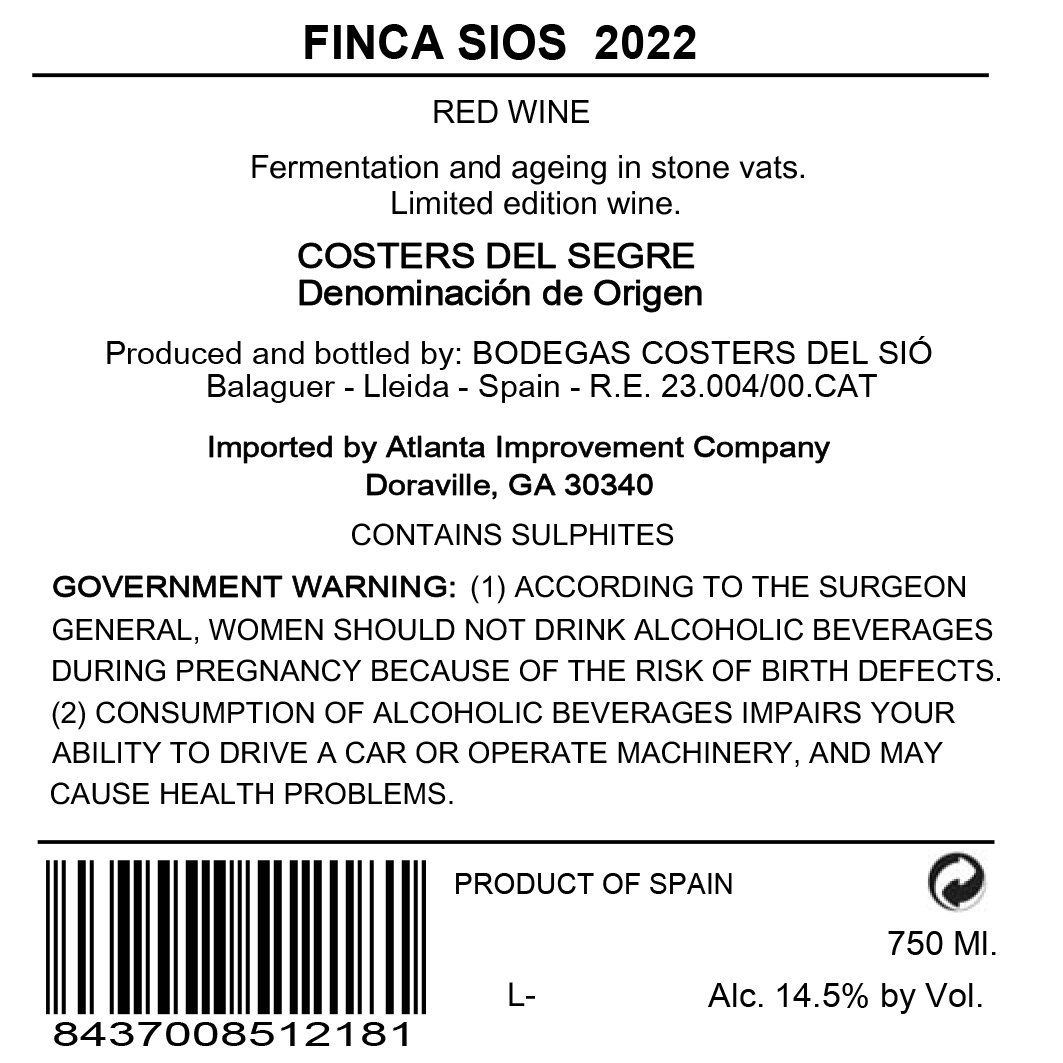 FINCA SIOS 2022

RED WINE

Fermentation and ageing in stone vats.
Limited edition wine.

COSTERS DEL SEGRE
Denominación de Origen

Produced and bottled by: BODEGAS COSTERS DEL SIÓ
Balaguer - Lleida - Spain - R.E. 23.004/00.CAT

Imported by Atlanta Improvement Company
Doraville, GA 30340

CONTAINS SULPHITES

GOVERNMENT WARNING: (1) ACCORDING TO THE SURGEON GENERAL, WOMEN SHOULD NOT DRINK ALCOHOLIC BEVERAGES DURING PREGNANCY BECAUSE OF THE RISK OF BIRTH DEFECTS. (2) CONSUMPTION OF ALCOHOLIC BEVERAGES IMPAIRS YOUR ABILITY TO DRIVE A CAR OR OPERATE MACHINERY, AND MAY CAUSE HEALTH PROBLEMS.

8437008512181

PRODUCT OF SPAIN

750 Ml.

L-

Alc. 14.5% by Vol.